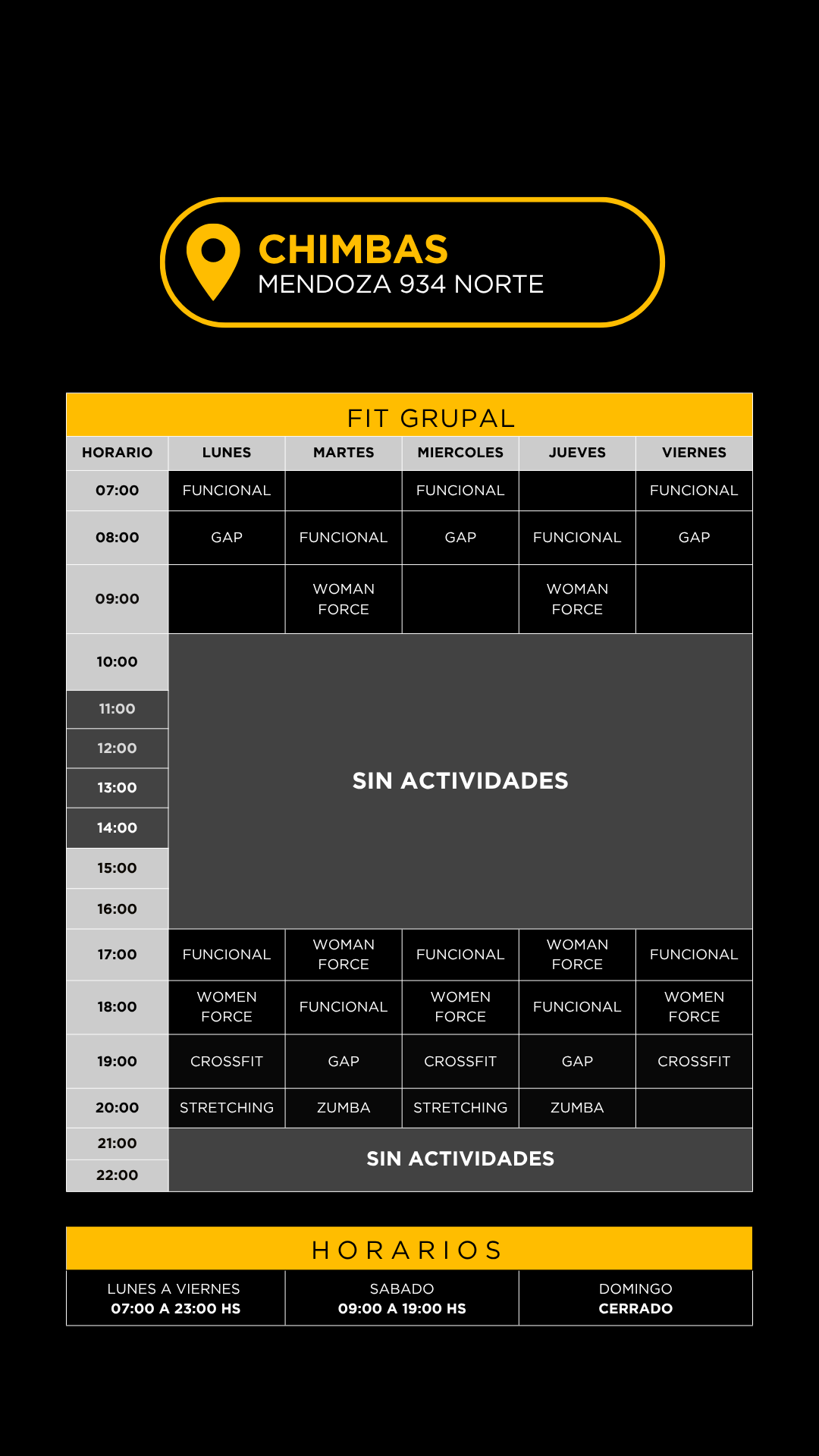 CHIMBAS
MENDOZA 934 NORTE

FIT GRUPAL

| HORARIO | LUNES | MARTES | MIERCOLES | JUEVES | VIERNES |
|---|---|---|---|---|---|
| 07:00 | FUNCIONAL | | FUNCIONAL | | FUNCIONAL |
| 08:00 | GAP | FUNCIONAL | GAP | FUNCIONAL | GAP |
| 09:00 | | WOMAN FORCE | | WOMAN FORCE | |
| 10:00 | SIN ACTIVIDADES | | | | |
| 11:00 | | | | | |
| 12:00 | | | | | |
| 13:00 | | | | | |
| 14:00 | | | | | |
| 15:00 | | | | | |
| 16:00 | | | | | |
| 17:00 | FUNCIONAL | WOMAN FORCE | FUNCIONAL | WOMAN FORCE | FUNCIONAL |
| 18:00 | WOMEN FORCE | FUNCIONAL | WOMEN FORCE | FUNCIONAL | WOMEN FORCE |
| 19:00 | CROSSFIT | GAP | CROSSFIT | GAP | CROSSFIT |
| 20:00 | STRETCHING | ZUMBA | STRETCHING | ZUMBA | |
| 21:00 | SIN ACTIVIDADES | | | | |
| 22:00 | | | | | |

HORARIOS

| LUNES A VIERNES 07:00 A 23:00 HS | SABADO 09:00 A 19:00 HS | DOMINGO CERRADO |
|---|---|---|